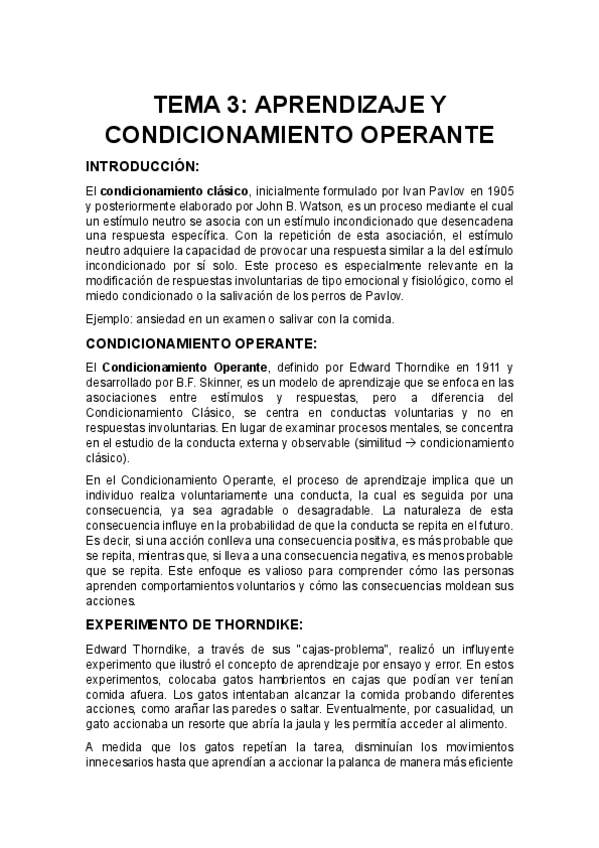 TEMA 3: APRENDIZAJE Y CONDICIONAMIENTO OPERANTE

INTRODUCCIÓN:

El condicionamiento clásico, inicialmente formulado por Ivan Pavlov en 1905 y posteriormente elaborado por John B. Watson, es un proceso mediante el cual un estímulo neutro se asocia con un estímulo incondicionado que desencadena una respuesta específica. Con la repetición de esta asociación, el estímulo neutro adquiere la capacidad de provocar una respuesta similar a la del estímulo incondicionado por sí solo. Este proceso es especialmente relevante en la modificación de respuestas involuntarias de tipo emocional y fisiológico, como el miedo condicionado o la salivación de los perros de Pavlov.

Ejemplo: ansiedad en un examen o salivar con la comida.

CONDICIONAMIENTO OPERANTE:

El Condicionamiento Operante, definido por Edward Thorndike en 1911 y desarrollado por B.F. Skinner, es un modelo de aprendizaje que se enfoca en las asociaciones entre estímulos y respuestas, pero a diferencia del Condicionamiento Clásico, se centra en conductas voluntarias y no en respuestas involuntarias. En lugar de examinar procesos mentales, se concentra en el estudio de la conducta externa y observable (similitud → condicionamiento clásico).

En el Condicionamiento Operante, el proceso de aprendizaje implica que un individuo realiza voluntariamente una conducta, la cual es seguida por una consecuencia, ya sea agradable o desagradable. La naturaleza de esta consecuencia influye en la probabilidad de que la conducta se repita en el futuro. Es decir, si una acción conlleva una consecuencia positiva, es más probable que se repita, mientras que, si lleva a una consecuencia negativa, es menos probable que se repita. Este enfoque es valioso para comprender cómo las personas aprenden comportamientos voluntarios y cómo las consecuencias moldean sus acciones.

EXPERIMENTO DE THORNDIKE:

Edward Thorndike, a través de sus "cajas-problema", realizó un influyente experimento que ilustró el concepto de aprendizaje por ensayo y error. En estos experimentos, colocaba gatos hambrientos en cajas que podían ver tenían comida afuera. Los gatos intentaban alcanzar la comida probando diferentes acciones, como arañar las paredes o saltar. Eventualmente, por casualidad, un gato accionaba un resorte que abría la jaula y les permitía acceder al alimento.

A medida que los gatos repetían la tarea, disminuían los movimientos innecesarios hasta que aprendían a accionar la palanca de manera más eficiente